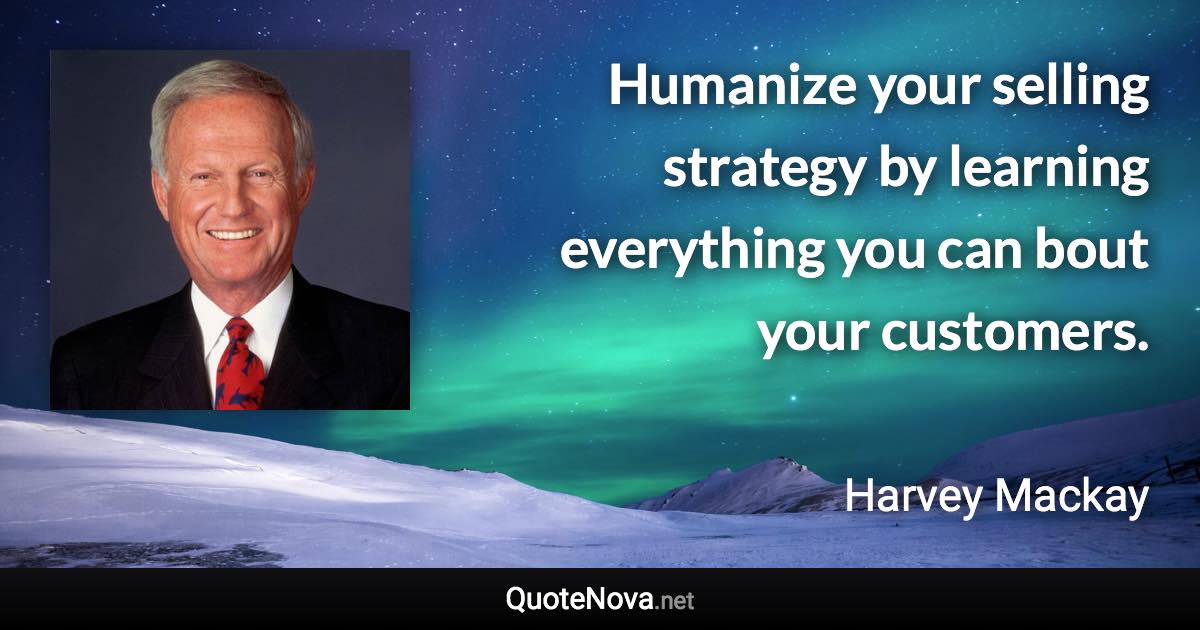 Humanize your selling strategy by learning everything you can bout your customers.

Harvey Mackay

QuoteNova.net